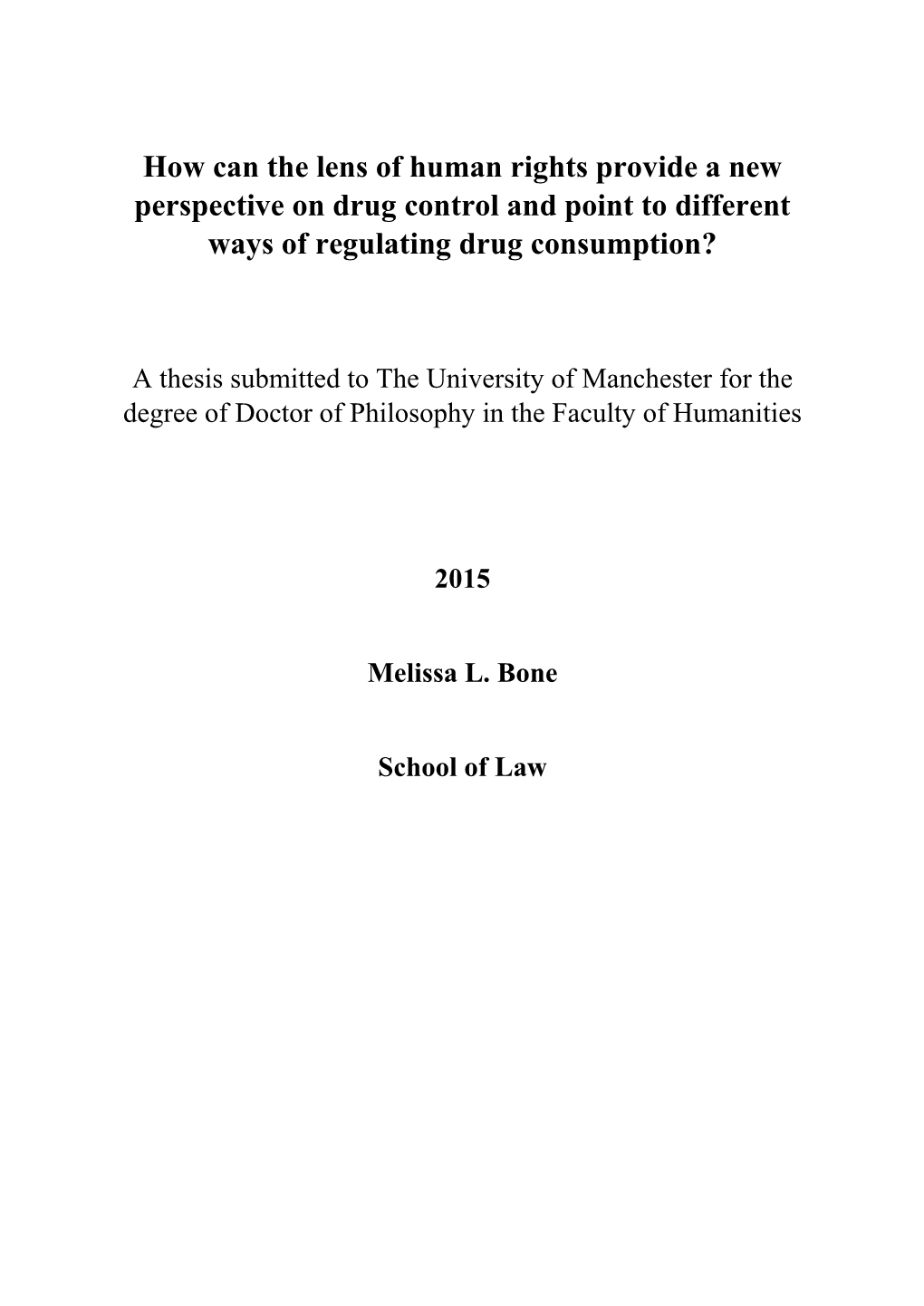 How can the lens of human rights provide a new perspective on drug control and point to different ways of regulating drug consumption?

A thesis submitted to The University of Manchester for the degree of Doctor of Philosophy in the Faculty of Humanities

2015

Melissa L. Bone

School of Law